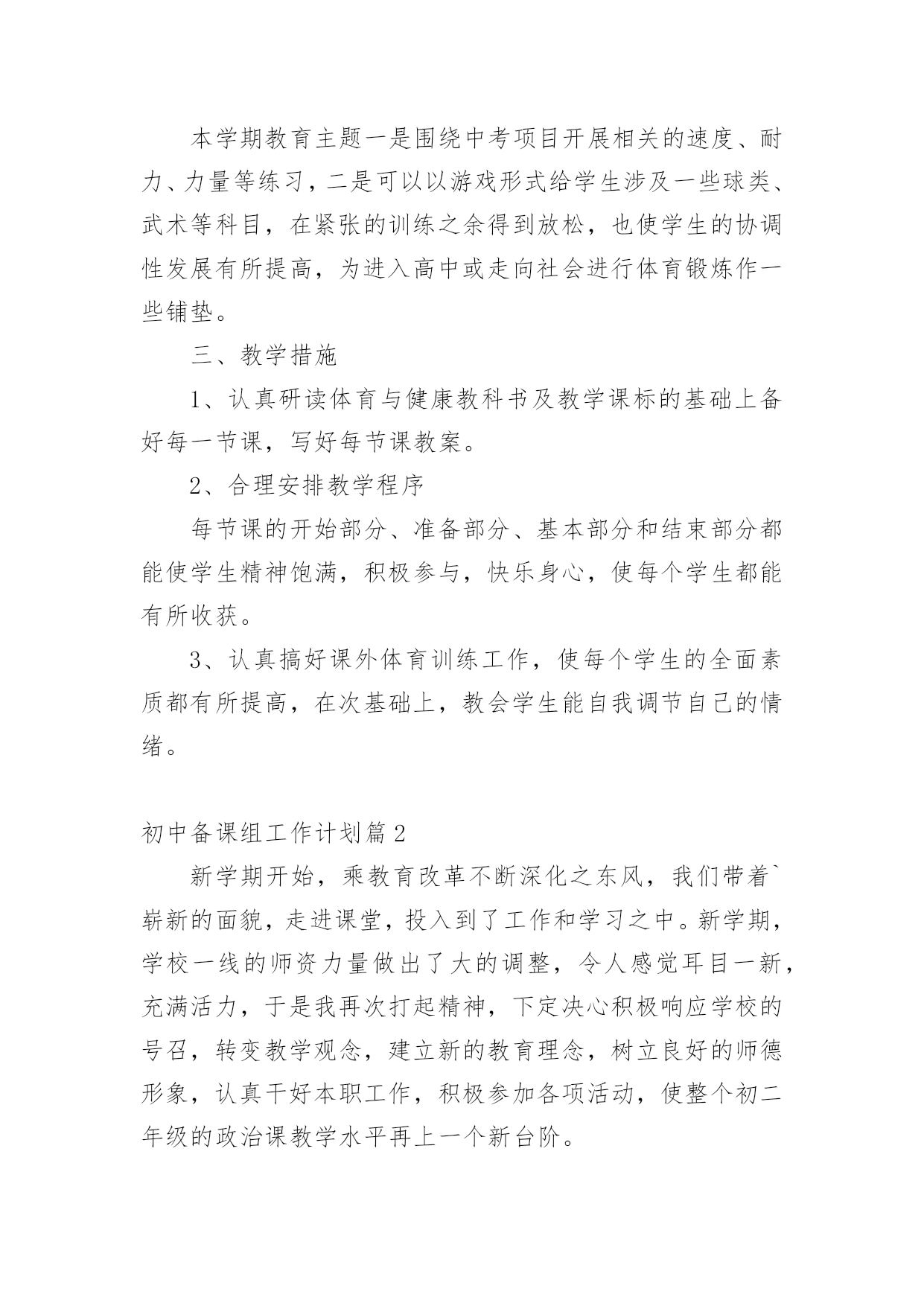 本学期教育主题一是围绕中考项目开展相关的速度、耐力、力量等练习，二是可以以游戏形式给学生涉及一些球类、武术等科目，在紧张的训练之余得到放松，也使学生的协调性发展有所提高，为进入高中或走向社会进行体育锻炼作一些铺垫。

三、教学措施

1、认真研读体育与健康教科书及教学课标的基础上备好每一节课，写好每节课教案。

2、合理安排教学程序

每节课的开始部分、准备部分、基本部分和结束部分都能使学生精神饱满，积极参与，快乐身心，使每个学生都能有所收获。

3、认真搞好课外体育训练工作，使每个学生的全面素质都有所提高，在次基础上，教会学生能自我调节自己的情绪。

初中备课组工作计划篇2

新学期开始，乘教育改革不断深化之东风，我们带着`崭新的面貌，走进课堂，投入到了工作和学习之中。新学期，学校一线的师资力量做出了大的调整，令人感觉耳目一新，充满活力，于是我再次打起精神，下定决心积极响应学校的号召，转变教学观念，建立新的教育理念，树立良好的师德形象，认真干好本职工作，积极参加各项活动，使整个初二年级的政治课教学水平再上一个新台阶。